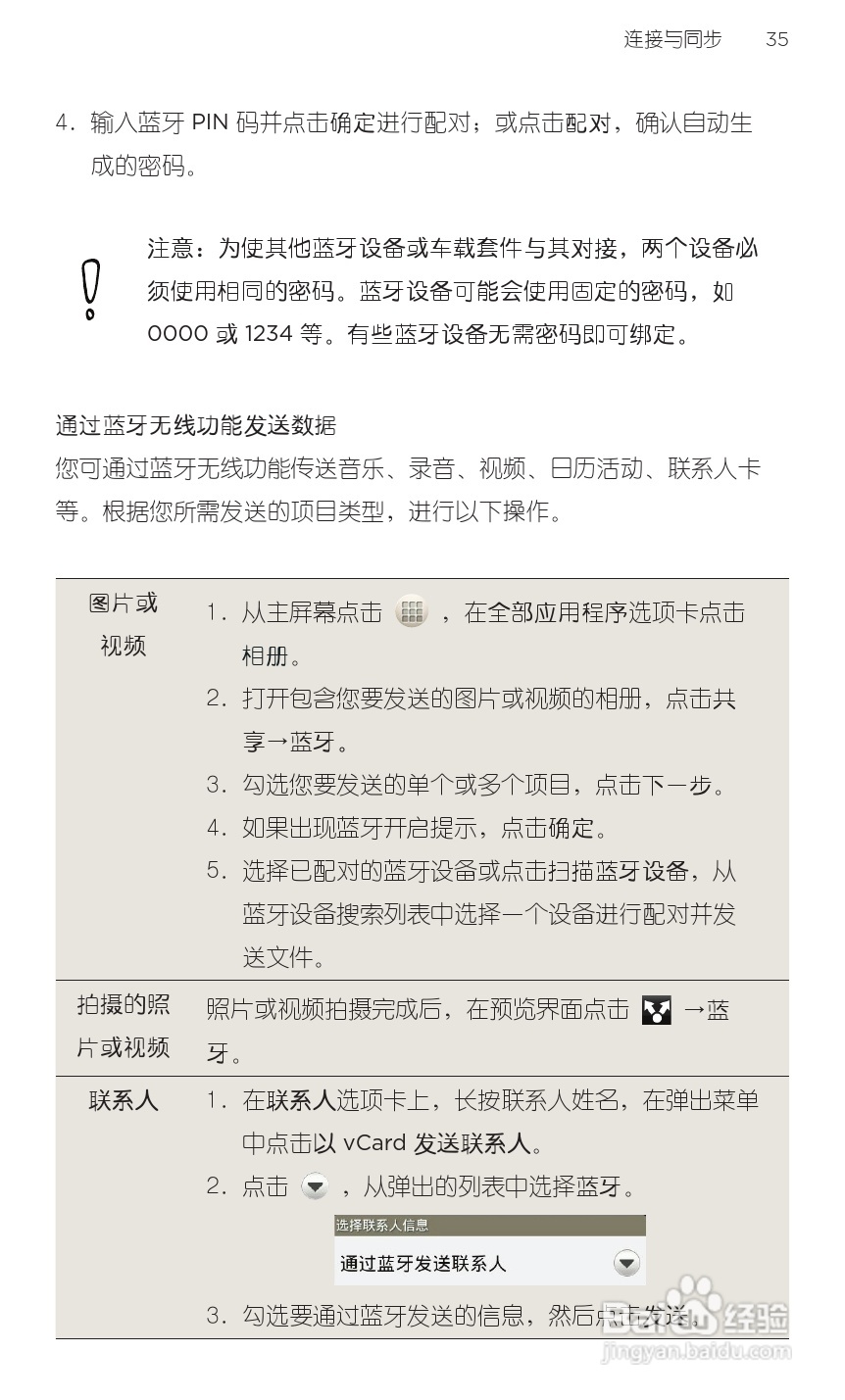 连接与同步 35

4. 输入蓝牙 PIN 码并点击确定进行配对；或点击配对，确认自动生成的密码。

注意：为使其他蓝牙设备或车载套件与其对接，两个设备必须使用相同的密码。蓝牙设备可能会使用固定的密码，如 0000 或 1234 等。有些蓝牙设备无需密码即可绑定。

通过蓝牙无线功能发送数据
您可通过蓝牙无线功能传送音乐、录音、视频、日历活动、联系人卡等。根据您所需发送的项目类型，进行以下操作。

| 图片或视频 | 1. 从主屏幕点击 ，在全部应用程序选项卡点击相册。 2. 打开包含您要发送的图片或视频的相册，点击共享→蓝牙。 3. 勾选您要发送的单个或多个项目，点击下一步。 4. 如果出现蓝牙开启提示，点击确定。 5. 选择已配对的蓝牙设备或点击扫描蓝牙设备，从蓝牙设备搜索列表中选择一个设备进行配对并发送文件。 |
|---|---|
| 拍摄的照片或视频 | 照片或视频拍摄完成后，在预览界面点击 →蓝牙。 |
| 联系人 | 1. 在联系人选项卡上，长按联系人姓名，在弹出菜单中点击以 vCard 发送联系人。 2. 点击 ，从弹出的列表中选择蓝牙。 选择联系人信息 通过蓝牙发送联系人 3. 勾选要通过蓝牙发送的信息，然后点击发送。 |

Baidu 经验
jingyan.baidu.com